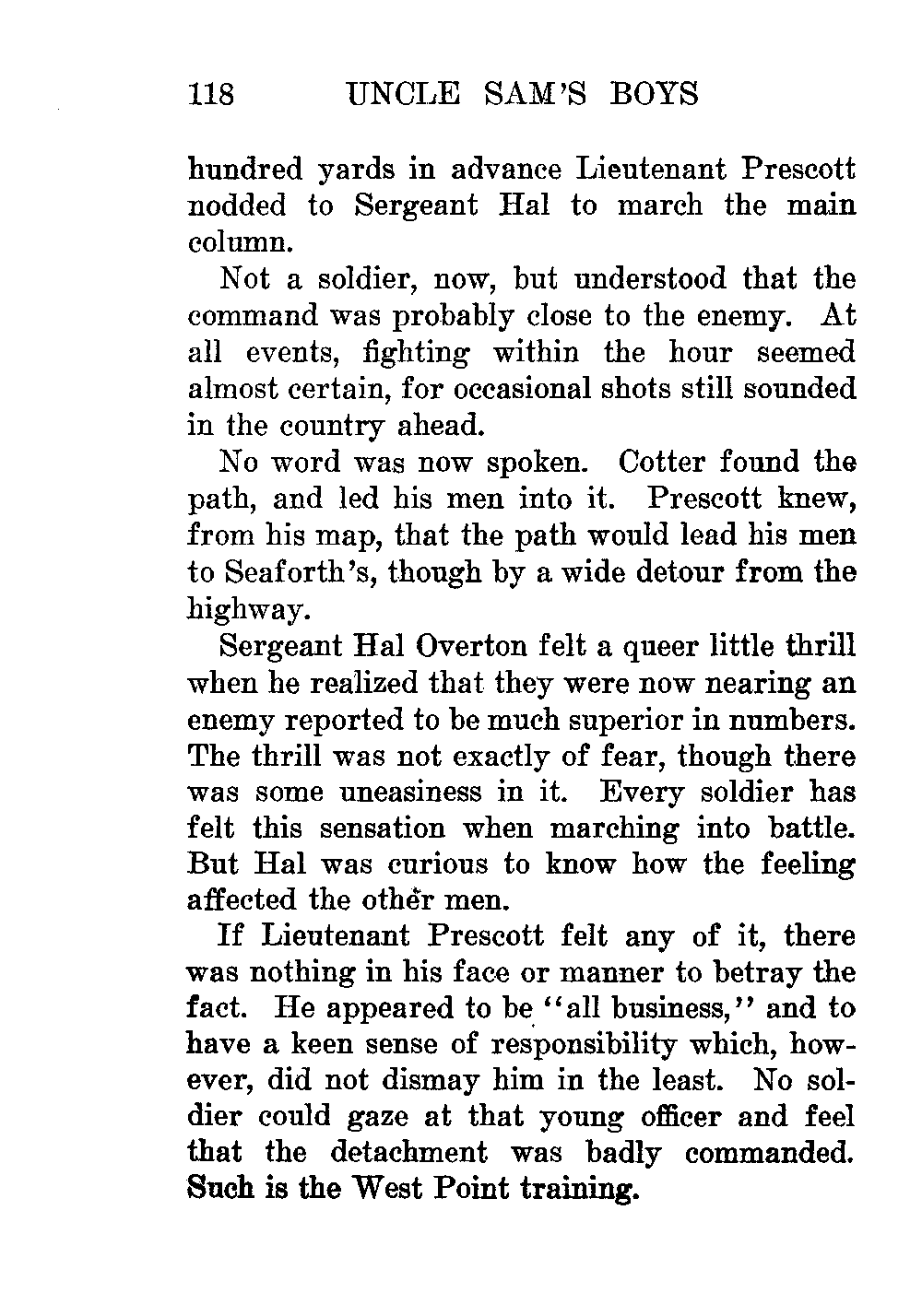 118 UNCLE SAM'S BOYS

hundred yards in advance Lieutenant Prescott nodded to Sergeant Hal to march the main column.

Not a soldier, now, but understood that the command was probably close to the enemy. At all events, fighting within the hour seemed almost certain, for occasional shots still sounded in the country ahead.

No word was now spoken. Cotter found the path, and led his men into it. Prescott knew, from his map, that the path would lead his men to Seaforth's, though by a wide detour from the highway.

Sergeant Hal Overton felt a queer little thrill when he realized that they were now nearing an enemy reported to be much superior in numbers. The thrill was not exactly of fear, though there was some uneasiness in it. Every soldier has felt this sensation when marching into battle. But Hal was curious to know how the feeling affected the other men.

If Lieutenant Prescott felt any of it, there was nothing in his face or manner to betray the fact. He appeared to be "all business," and to have a keen sense of responsibility which, however, did not dismay him in the least. No soldier could gaze at that young officer and feel that the detachment was badly commanded. Such is the West Point training.